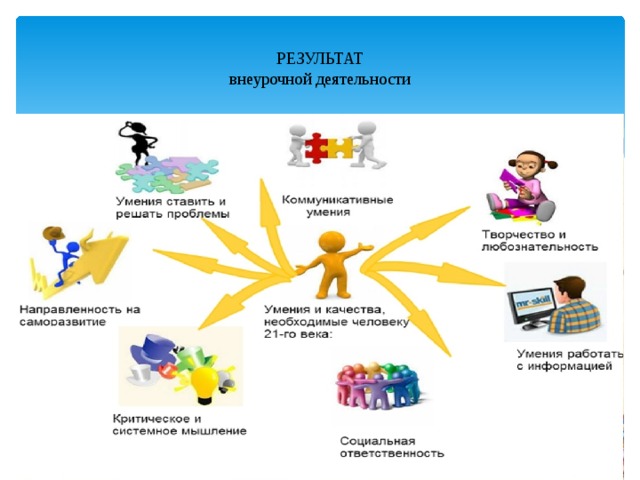 РЕЗУЛЬТАТ
внеурочной деятельности

Умения ставить и решать проблемы

Коммуникативные умения

Творчество и любознательность

Направленность на саморазвитие

Умения и качества, необходимые человеку 21-го века:

mr-skill

Умения работать с информацией

Критическое и системное мышление

Социальная ответственность